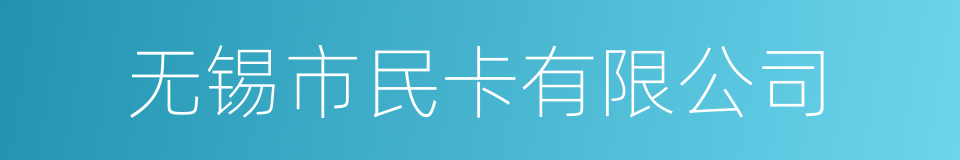 无锡市民卡有限公司